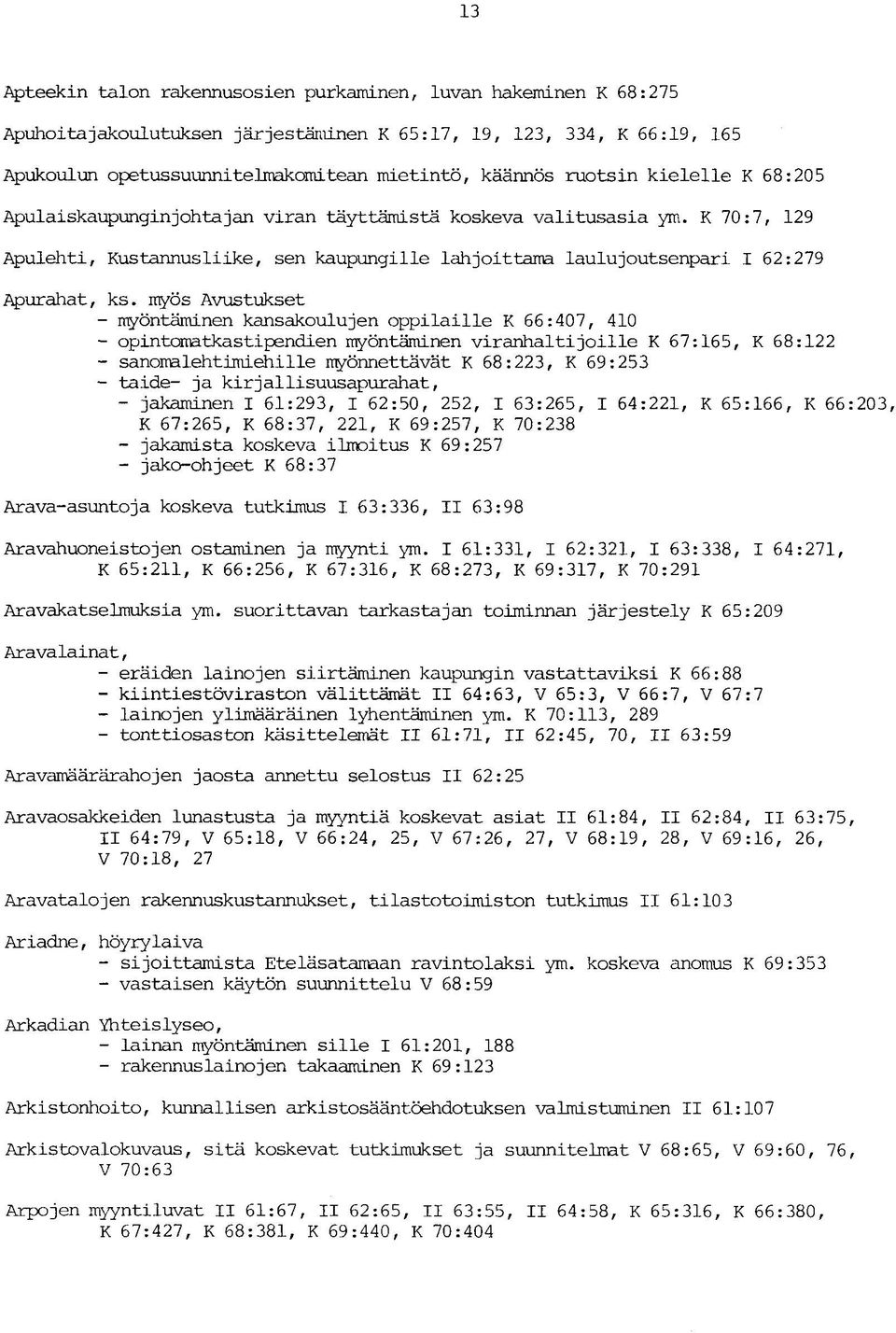 13

Apteekin talon rakennusosien purkaminen, luvan hakeminen K 68:275

Apuhoitajakoulutuksen järjestäminen K 65:17, 19, 123, 334, K 66:19, 165

Apukoulun opetussuunnitelmakomitean mietintö, käännös ruotsin kielelle K 68:205

Apulaiskaupunginjohtajan viran täyttämistä koskeva valitusasia ym. K 70:7, 129

Apulehti, Kustannusliike, sen kaupungille lahjoittama laulujoutsenpari I 62:279

Apurahat, ks. myös Avustukset
- myöntäminen kansakoulujen oppilaille K 66:407, 410
- opintomatkastipendien myöntäminen viranhaltijoille K 67:165, K 68:122
- sanomalehtimiehille myönnettävät K 68:223, K 69:253
- taide- ja kirjallisuusapurahat,
- jakaminen I 61:293, I 62:50, 252, I 63:265, I 64:221, K 65:166, K 66:203, K 67:265, K 68:37, 221, K 69:257, K 70:238
- jakamista koskeva ilmoitus K 69:257
- jako-ohjeet K 68:37

Arava-asuntoja koskeva tutkimus I 63:336, II 63:98

Aravahuoneistojen ostaminen ja myynti ym. I 61:331, I 62:321, I 63:338, I 64:271, K 65:211, K 66:256, K 67:316, K 68:273, K 69:317, K 70:291

Aravakatselmuksia ym. suorittavan tarkastajan toiminnan järjestely K 65:209

Aravalainat,
- eräiden lainojen siirtäminen kaupungin vastattaviksi K 66:88
- kiintiestöviraston välittämät II 64:63, V 65:3, V 66:7, V 67:7
- lainojen ylimääräinen lyhentäminen ym. K 70:113, 289
- tonttiosaston käsittelemät II 61:71, II 62:45, 70, II 63:59

Aravamäärärahojen jaosta annettu selostus II 62:25

Aravaosakkeiden lunastusta ja myyntiä koskevat asiat II 61:84, II 62:84, II 63:75, II 64:79, V 65:18, V 66:24, 25, V 67:26, 27, V 68:19, 28, V 69:16, 26, V 70:18, 27

Aravatalojen rakennuskustannukset, tilastotoimiston tutkimus II 61:103

Ariadne, höyrylaiva
- sijoittamista Eteläsatamaan ravintolaksi ym. koskeva anomus K 69:353
- vastaisen käytön suunnittelu V 68:59

Arkadian Yhteislyseo,
- lainan myöntäminen sille I 61:201, 188
- rakennuslainojen takaaminen K 69:123

Arkistonhoito, kunnallisen arkistosääntöehdotuksen valmistuminen II 61:107

Arkistovalokuvaus, sitä koskevat tutkimukset ja suunnitelmat V 68:65, V 69:60, 76, V 70:63

Arpojen myyntiluvat II 61:67, II 62:65, II 63:55, II 64:58, K 65:316, K 66:380, K 67:427, K 68:381, K 69:440, K 70:404